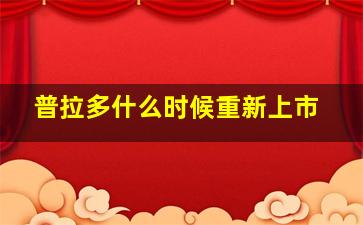 普拉多什么时候重新上市